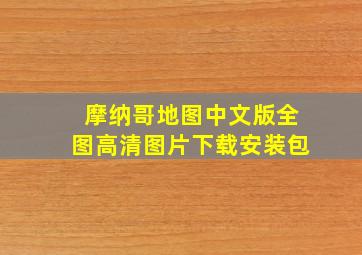 摩纳哥地图中文版全图高清图片下载安装包